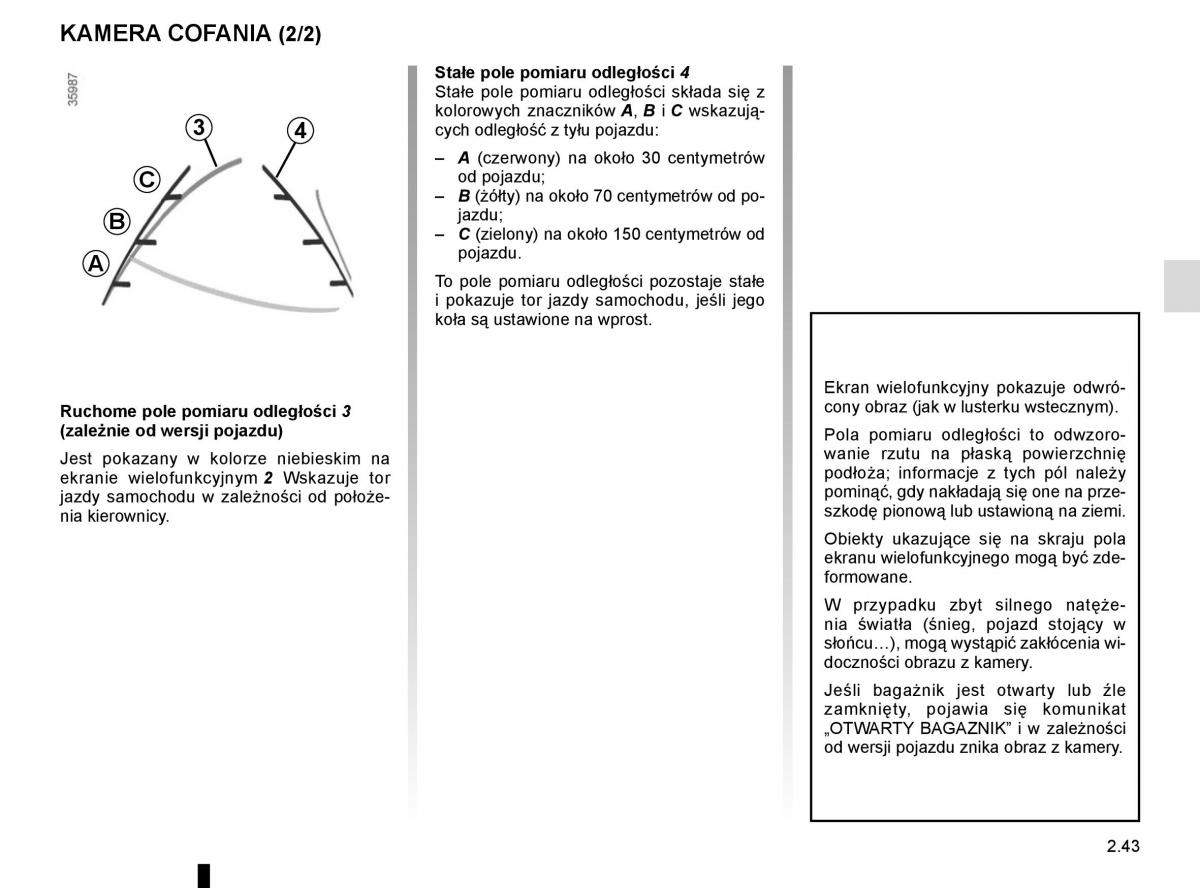 KAMERA COFANIA (2/2)

35987

3
4
C
B
A

Ruchome pole pomiaru odległości 3 (zależnie od wersji pojazdu)

Jest pokazany w kolorze niebieskim na ekranie wielofunkcyjnym 2 Wskazuje tor jazdy samochodu w zależności od położenia kierownicy.

Stałe pole pomiaru odległości 4
Stałe pole pomiaru odległości składa się z kolorowych znaczników A, B i C wskazujących odległość z tyłu pojazdu:

– A (czerwony) na około 30 centymetrów od pojazdu;
– B (żółty) na około 70 centymetrów od pojazdu;
– C (zielony) na około 150 centymetrów od pojazdu.

To pole pomiaru odległości pozostaje stałe i pokazuje tor jazdy samochodu, jeśli jego koła są ustawione na wprost.

Ekran wielofunkcyjny pokazuje odwrócony obraz (jak w lusterku wstecznym).

Pola pomiaru odległości to odwzorowanie rzutu na płaską powierzchnię podłoża; informacje z tych pól należy pominąć, gdy nakładają się one na przeszkodę pionową lub ustawioną na ziemi.

Obiekty ukazujące się na skraju pola ekranu wielofunkcyjnego mogą być zdeformowane.

W przypadku zbyt silnego natężenia światła (śnieg, pojazd stojący w słońcu…), mogą wystąpić zakłócenia widoczności obrazu z kamery.

Jeśli bagażnik jest otwarty lub źle zamknięty, pojawia się komunikat „OTWARTY BAGAZNIK” i w zależności od wersji pojazdu znika obraz z kamery.

2.43